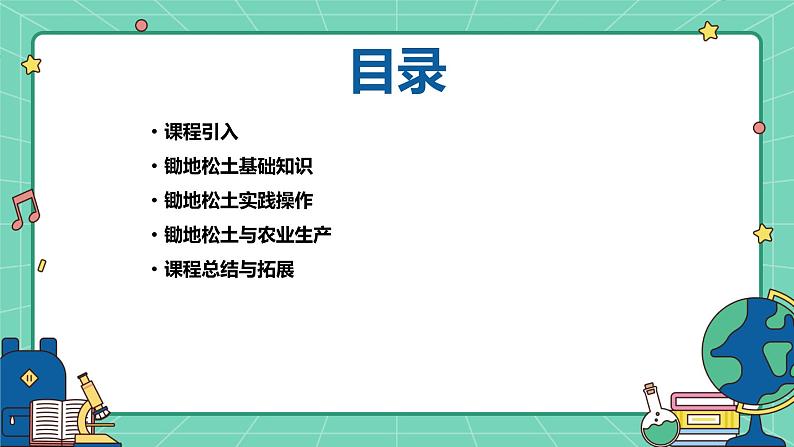 目录

• 课程引入
• 锄地松土基础知识
• 锄地松土实践操作
• 锄地松土与农业生产
• 课程总结与拓展